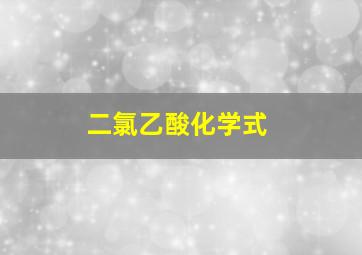 二氯乙酸化学式